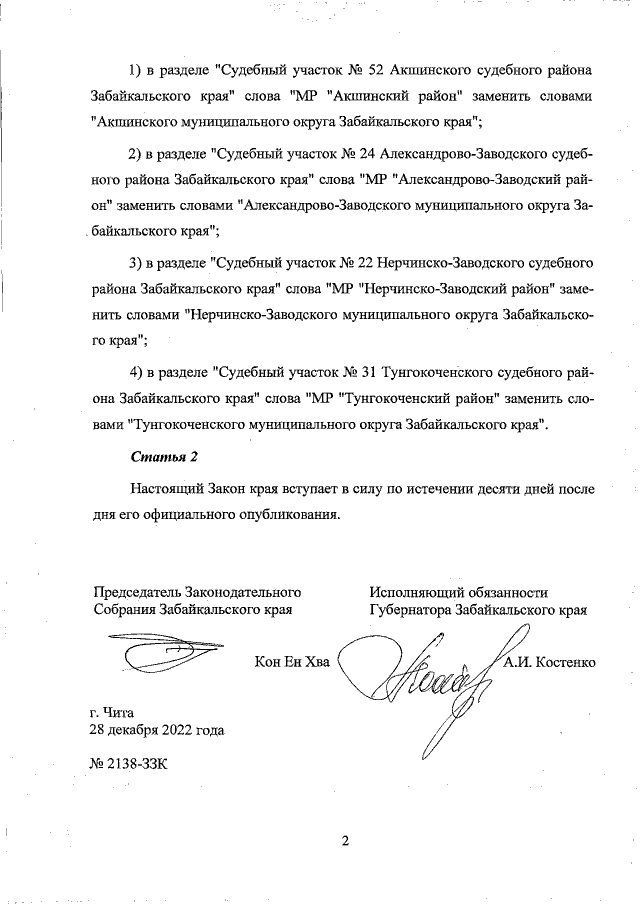 1) в разделе "Судебный участок № 52 Акшинского судебного района Забайкальского края" слова "МР "Акшинский район" заменить словами "Акшинского муниципального округа Забайкальского края";

2) в разделе "Судебный участок № 24 Александрово-Заводского судебного района Забайкальского края" слова "МР "Александрово-Заводский район" заменить словами "Александрово-Заводского муниципального округа Забайкальского края";

3) в разделе "Судебный участок № 22 Нерчинско-Заводского судебного района Забайкальского края" слова "МР "Нерчинско-Заводский район" заменить словами "Нерчинско-Заводского муниципального округа Забайкальского края";

4) в разделе "Судебный участок № 31 Тунгокоченского судебного района Забайкальского края" слова "МР "Тунгокоченский район" заменить словами "Тунгокоченского муниципального округа Забайкальского края".

Статья 2

Настоящий Закон края вступает в силу по истечении десяти дней после дня его официального опубликования.

Председатель Законодательного Собрания Забайкальского края

Кон Ен Хва

Исполняющий обязанности Губернатора Забайкальского края

А.И. Костенко

г. Чита
28 декабря 2022 года

№ 2138-ЗЗК

2